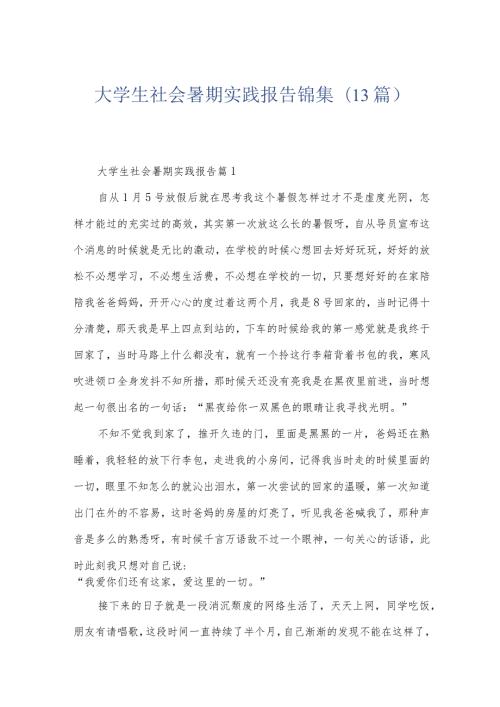 大学生社会暑期实践报告锦集（13篇）

大学生社会暑期实践报告篇1

自从1月5号放假后就在思考我这个暑假怎样过才不是虚度光阴，怎样才能过的充实过的高效，其实第一次放这么长的暑假呀，自从导员宣布这个消息的时候就是无比的激动，在学校的时候心想回去好好玩玩，好好的放松不必想学习，不必想生活费，不必想在学校的一切，只要想好好的在家陪陪我爸爸妈妈，开开心心的度过着这两个月，我是8号回家的，当时记得十分清楚，那天我是早上四点到站的，下车的时候给我的第一感觉就是我终于回家了，当时马路上什么都没有，就有一个拎这行李箱背着书包的我，寒风吹进领口全身发抖不知所措，那时候天还没有亮我是在黑夜里前进，当时想起一句很出名的一句话：“黑夜给你一双黑色的眼睛让我寻找光明。”

不知不觉我到家了，推开久违的门，里面是黑黑的一片，爸妈还在熟睡着，我轻轻的放下行李包，走进我的小房间，记得我当时走的时候里面的一切，眼里不知怎么的就沁出泪水，第一次尝试的回家的温暖，第一次知道出门在外的不容易，这时爸妈的房屋的灯亮了，听见我爸爸喊我了，那种声音是多么的熟悉呀，有时候千言万语敌不过一个眼神，一句关心的话语，此时此刻我只想对自己说：
“我爱你们还有这家，爱这里的一切。”

接下来的日子就是一段消沉颓废的网络生活了，天天上网，同学吃饭，朋友有请唱歌，这段时间一直持续了半个月，自己渐渐的发现不能在这样了，